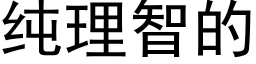 纯理智的